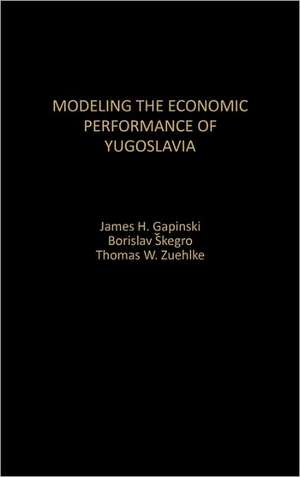 MODELING THE ECONOMIC PERFORMANCE OF YUGOSLAVIA

James H. Gapinski
Borislav Škegro
Thomas W. Zuehlke